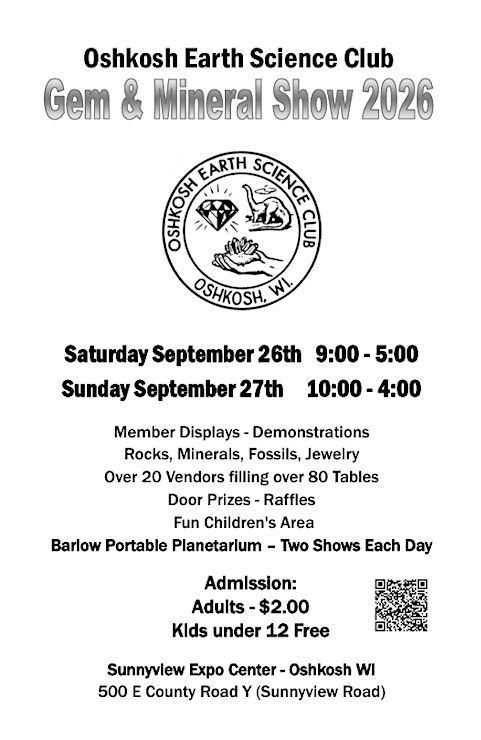 Oshkosh Earth Science Club
Gem & Mineral Show 2026

OSHKOSH EARTH SCIENCE CLUB
OSHKOSH, WI.

Saturday September 26th 9:00 - 5:00
Sunday September 27th 10:00 - 4:00

Member Displays - Demonstrations
Rocks, Minerals, Fossils, Jewelry
Over 20 Vendors filling over 80 Tables
Door Prizes - Raffles
Fun Children's Area
Barlow Portable Planetarium – Two Shows Each Day

Admission:
Adults - $2.00
Kids under 12 Free

Sunnyview Expo Center - Oshkosh WI
500 E County Road Y (Sunnyview Road)